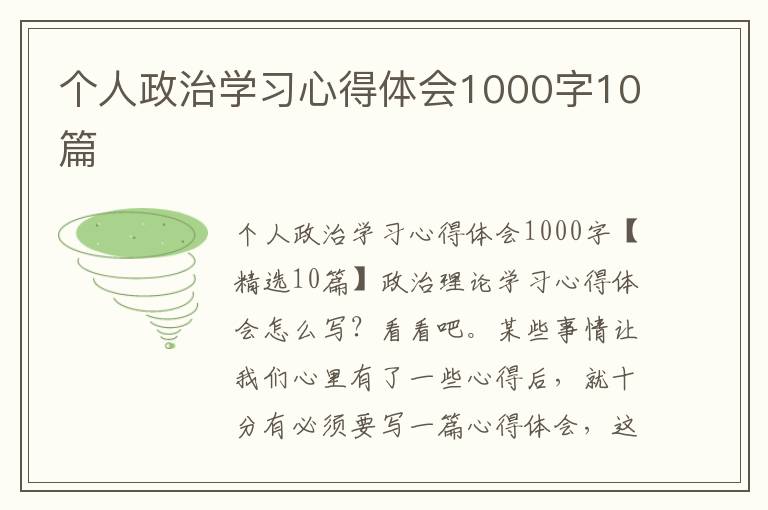 个人政治学习心得体会1000字10篇

个人政治学习心得体会1000字【精选10篇】政治理论学习心得体会怎么写？看看吧。某些事情让我们心里有了一些心得后，就十分有必须要写一篇心得体会，这